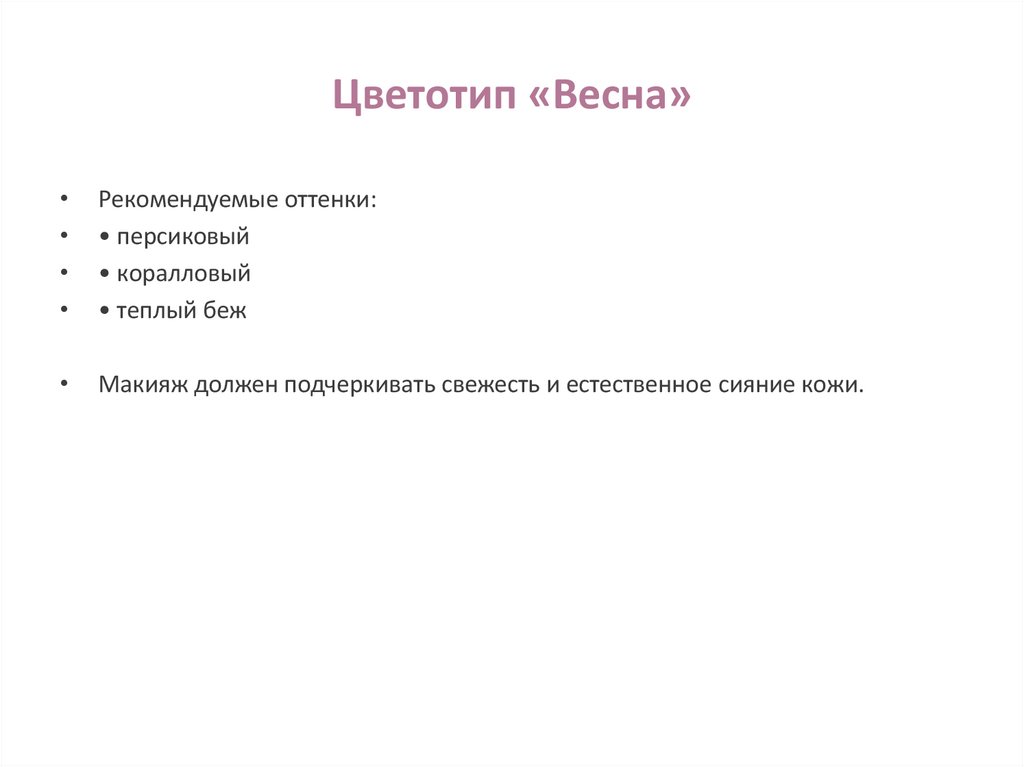 Цветотип «Весна»

• Рекомендуемые оттенки:
• • персиковый
• • коралловый
• • теплый беж

• Макияж должен подчеркивать свежесть и естественное сияние кожи.